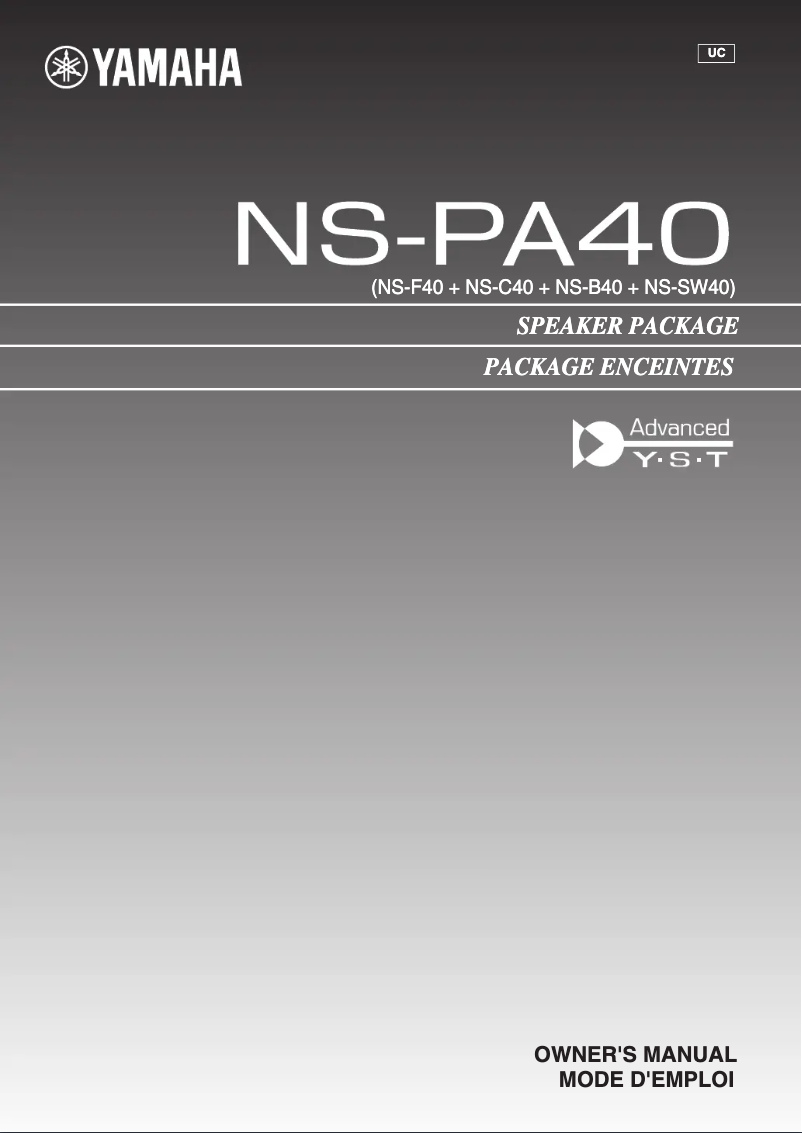 YAMAHA

UC

NS-PA40

(NS-F40 + NS-C40 + NS-B40 + NS-SW40)

SPEAKER PACKAGE

PACKAGE ENCEINTES

Advanced
Y·S·T

OWNER'S MANUAL
MODE D'EMPLOI